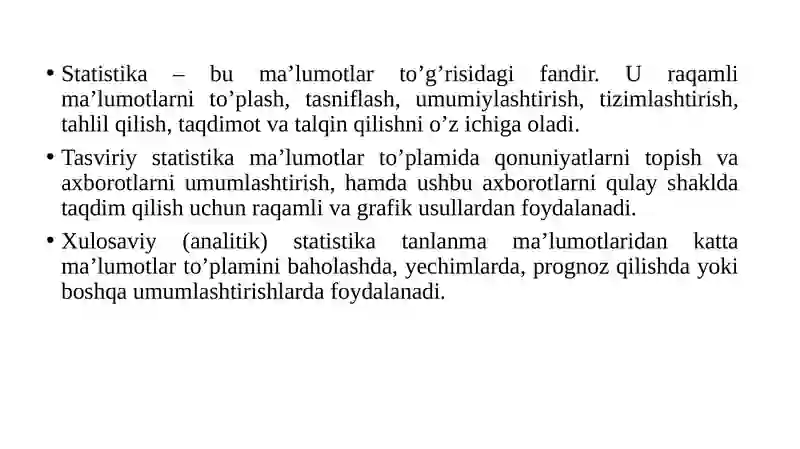 • Statistika – bu ma’lumotlar to’g’risidagi fandir. U raqamli ma’lumotlarni to’plash, tasniflash, umumiylashtirish, tizimlashtirish, tahlil qilish, taqdimot va talqin qilishni o’z ichiga oladi.

• Tasviriy statistika ma’lumotlar to’plamida qonuniyatlarni topish va axborotlarni umumlashtirish, hamda ushbu axborotlarni qulay shaklda taqdim qilish uchun raqamli va grafik usullardan foydalanadi.

• Xulosaviy (analitik) statistika tanlanma ma’lumotlaridan katta ma’lumotlar to’plamini baholashda, yechimlarda, prognoz qilishda yoki boshqa umumlashtirishlarda foydalanadi.